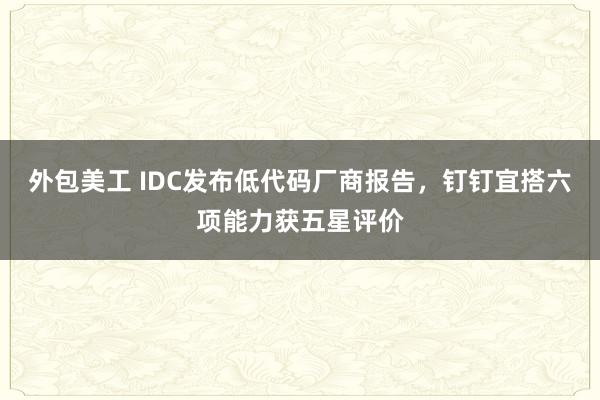 外包美工 IDC发布低代码厂商报告，钉钉宜搭六项能力获五星评价